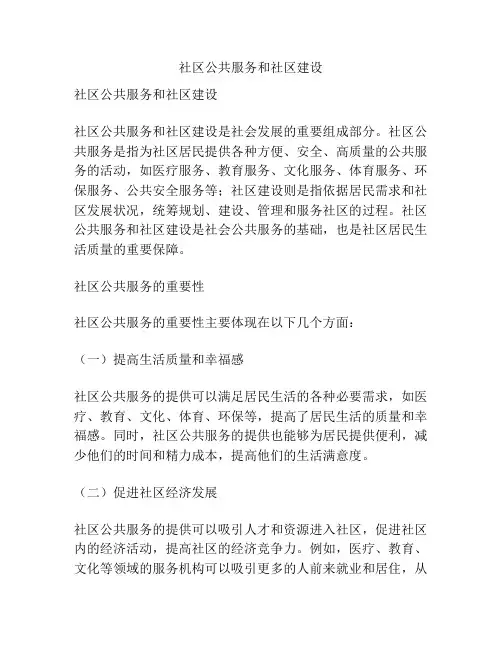 社区公共服务和社区建设

社区公共服务和社区建设

社区公共服务和社区建设是社会发展的重要组成部分。社区公共服务是指为社区居民提供各种方便、安全、高质量的公共服务的活动，如医疗服务、教育服务、文化服务、体育服务、环保服务、公共安全服务等；社区建设则是指依据居民需求和社区发展状况，统筹规划、建设、管理和服务社区的过程。社区公共服务和社区建设是社会公共服务的基础，也是社区居民生活质量的重要保障。

社区公共服务的重要性

社区公共服务的重要性主要体现在以下几个方面：

（一）提高生活质量和幸福感

社区公共服务的提供可以满足居民生活的各种必要需求，如医疗、教育、文化、体育、环保等，提高了居民生活的质量和幸福感。同时，社区公共服务的提供也能够为居民提供便利，减少他们的时间和精力成本，提高他们的生活满意度。

（二）促进社区经济发展

社区公共服务的提供可以吸引人才和资源进入社区，促进社区内的经济活动，提高社区的经济竞争力。例如，医疗、教育、文化等领域的服务机构可以吸引更多的人前来就业和居住，从